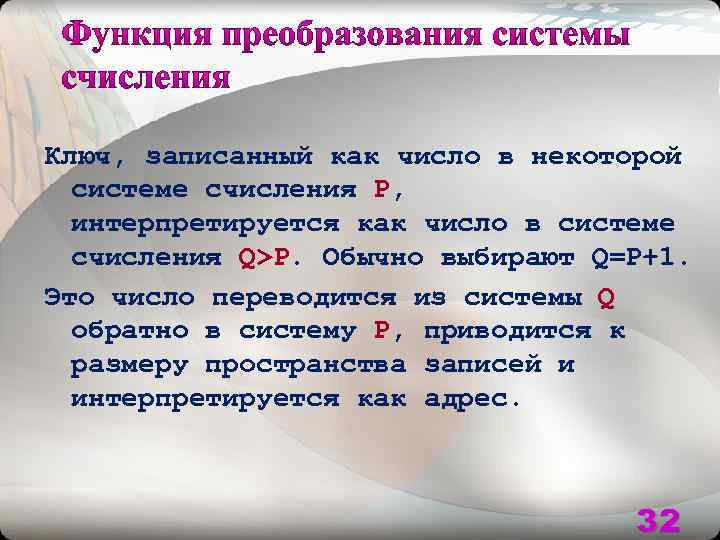 Функция преобразования системы счисления

Ключ, записанный как число в некоторой системе счисления P, интерпретируется как число в системе счисления Q>P. Обычно выбирают Q=P+1.

Это число переводится из системы Q обратно в систему P, приводится к размеру пространства записей и интерпретируется как адрес.

32